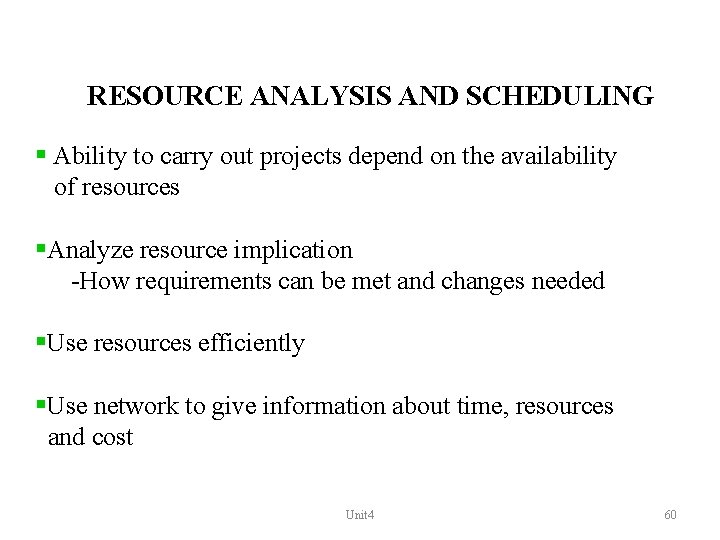 RESOURCE ANALYSIS AND SCHEDULING

▪ Ability to carry out projects depend on the availability of resources

▪Analyze resource implication
-How requirements can be met and changes needed

▪Use resources efficiently

▪Use network to give information about time, resources and cost

Unit4

60